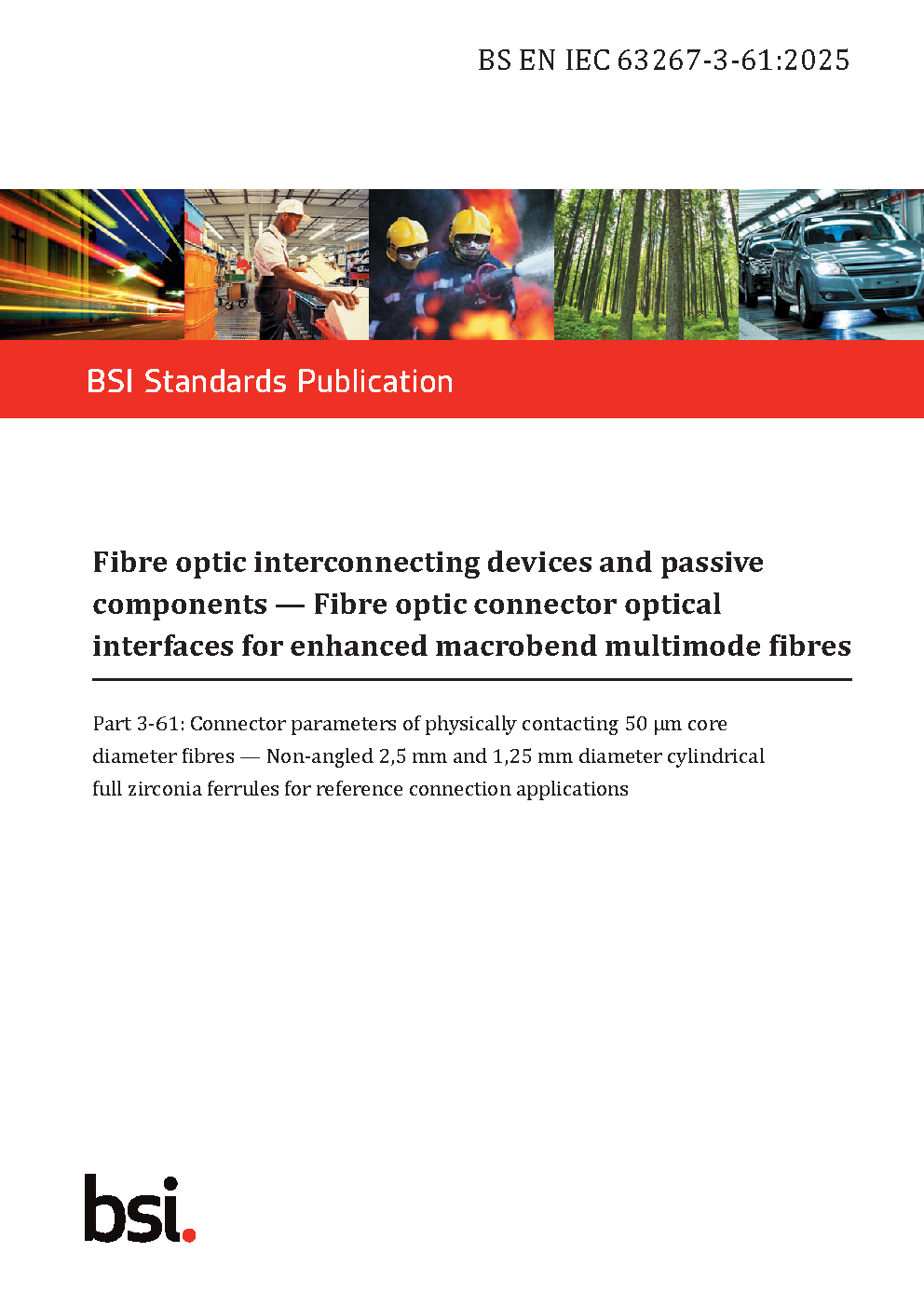 BS EN IEC 63267-3-61:2025

BSI Standards Publication

Fibre optic interconnecting devices and passive components — Fibre optic connector optical interfaces for enhanced macrobend multimode fibres

Part 3-61: Connector parameters of physically contacting 50 µm core diameter fibres — Non-angled 2,5 mm and 1,25 mm diameter cylindrical full zirconia ferrules for reference connection applications

bsi.